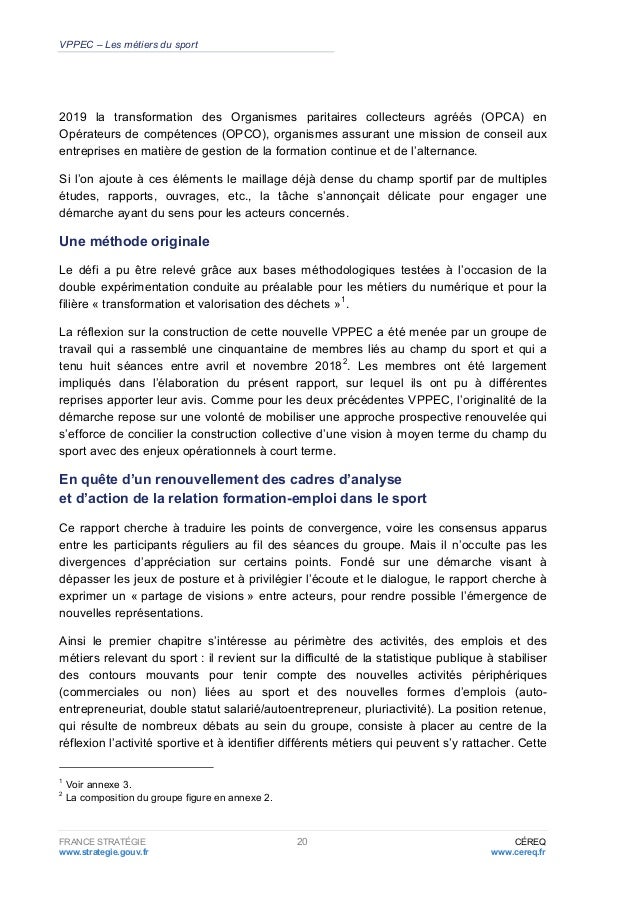 VPPEC – Les métiers du sport

2019 la transformation des Organismes paritaires collecteurs agréés (OPCA) en Opérateurs de compétences (OPCO), organismes assurant une mission de conseil aux entreprises en matière de gestion de la formation continue et de l'alternance.

Si l'on ajoute à ces éléments le maillage déjà dense du champ sportif par de multiples études, rapports, ouvrages, etc., la tâche s'annonçait délicate pour engager une démarche ayant du sens pour les acteurs concernés.

Une méthode originale

Le défi a pu être relevé grâce aux bases méthodologiques testées à l'occasion de la double expérimentation conduite au préalable pour les métiers du numérique et pour la filière « transformation et valorisation des déchets »$^1$.

La réflexion sur la construction de cette nouvelle VPPEC a été menée par un groupe de travail qui a rassemblé une cinquantaine de membres liés au champ du sport et qui a tenu huit séances entre avril et novembre 2018$^2$. Les membres ont été largement impliqués dans l'élaboration du présent rapport, sur lequel ils ont pu à différentes reprises apporter leur avis. Comme pour les deux précédentes VPPEC, l'originalité de la démarche repose sur une volonté de mobiliser une approche prospective renouvelée qui s'efforce de concilier la construction collective d'une vision à moyen terme du champ du sport avec des enjeux opérationnels à court terme.

En quête d'un renouvellement des cadres d'analyse et d'action de la relation formation-emploi dans le sport

Ce rapport cherche à traduire les points de convergence, voire les consensus apparus entre les participants réguliers au fil des séances du groupe. Mais il n'occulte pas les divergences d'appréciation sur certains points. Fondé sur une démarche visant à dépasser les jeux de posture et à privilégier l'écoute et le dialogue, le rapport cherche à exprimer un « partage de visions » entre acteurs, pour rendre possible l'émergence de nouvelles représentations.

Ainsi le premier chapitre s'intéresse au périmètre des activités, des emplois et des métiers relevant du sport : il revient sur la difficulté de la statistique publique à stabiliser des contours mouvants pour tenir compte des nouvelles activités périphériques (commerciales ou non) liées au sport et des nouvelles formes d'emplois (auto-entrepreneuriat, double statut salarié/autoentrepreneur, pluriactivité). La position retenue, qui résulte de nombreux débats au sein du groupe, consiste à placer au centre de la réflexion l'activité sportive et à identifier différents métiers qui peuvent s'y rattacher. Cette

$^1$ Voir annexe 3.
$^2$ La composition du groupe figure en annexe 2.

FRANCE STRATÉGIE
www.strategie.gouv.fr
20
CÉREQ
www.cereq.fr